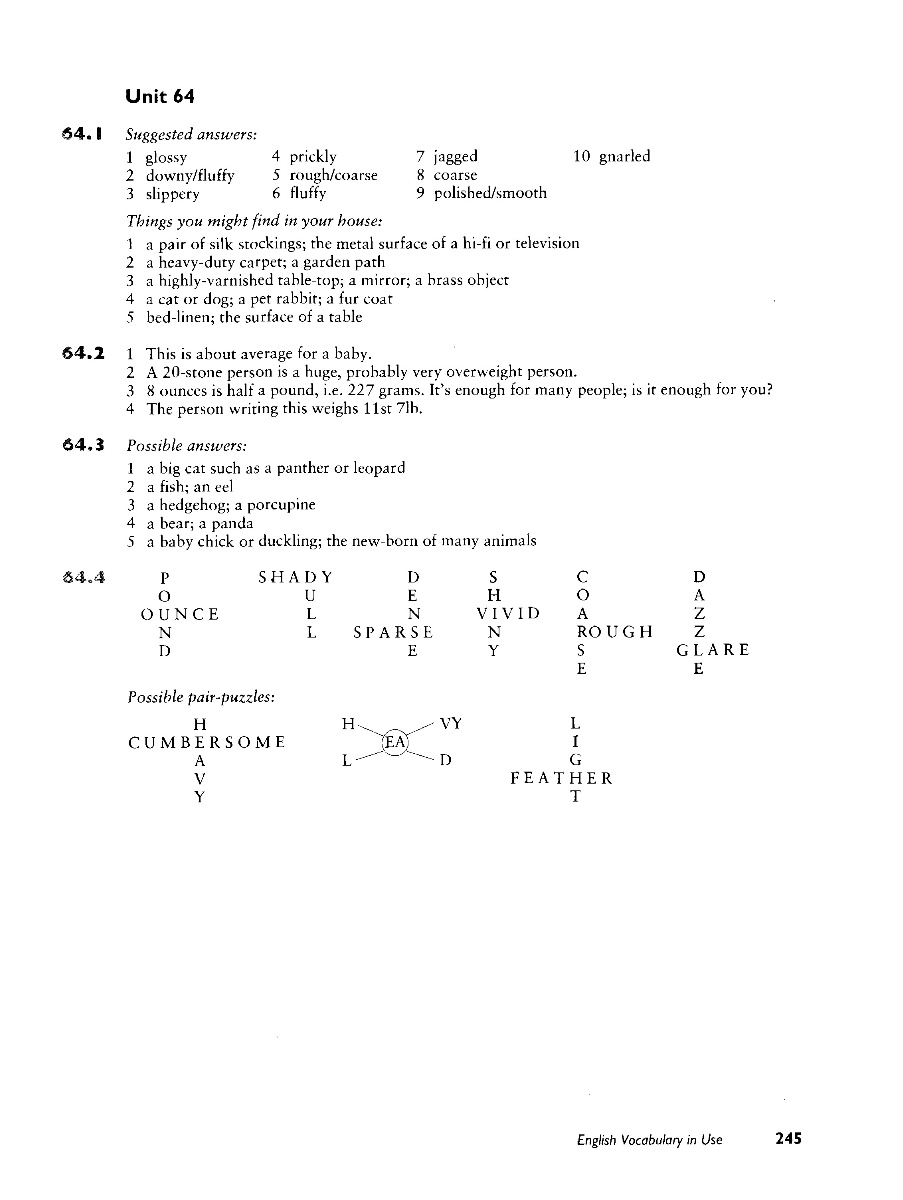 Unit 64

64.1 Suggested answers:

1 glossy
2 downy/fluffy
3 slippery
4 prickly
5 rough/coarse
6 fluffy
7 jagged
8 coarse
9 polished/smooth
10 gnarled

Things you might find in your house:

1 a pair of silk stockings; the metal surface of a hi-fi or television
2 a heavy-duty carpet; a garden path
3 a highly-varnished table-top; a mirror; a brass object
4 a cat or dog; a pet rabbit; a fur coat
5 bed-linen; the surface of a table

64.2 1 This is about average for a baby.
2 A 20-stone person is a huge, probably very overweight person.
3 8 ounces is half a pound, i.e. 227 grams. It's enough for many people; is it enough for you?
4 The person writing this weighs 11st 7lb.

64.3 Possible answers:

1 a big cat such as a panther or leopard
2 a fish; an eel
3 a hedgehog; a porcupine
4 a bear; a panda
5 a baby chick or duckling; the new-born of many animals

64.4 P O OUNCE N D

SHADY U L L

D E N SPARSE E

S H VIVID N Y

C O A ROUGH S E

D A Z Z GLARE E

Possible pair-puzzles:

H CUMBERSOME A V Y

H VY EA L D

L I G FEATHER T

English Vocabulary in Use 245